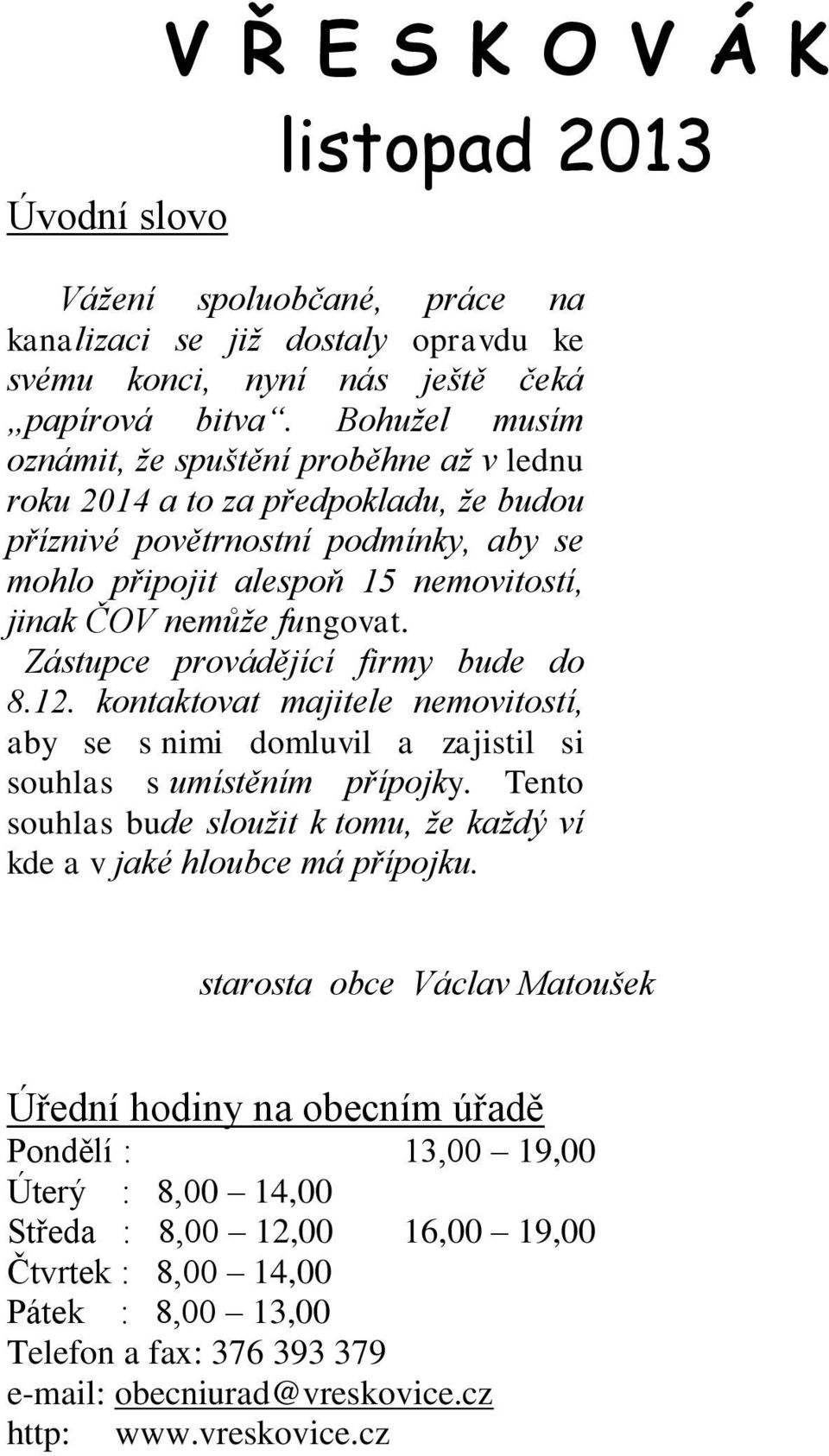 V Ř E S K O V Á K
listopad 2013

Úvodní slovo

Vážení spoluobčané, práce na kanalizaci se již dostaly opravdu ke svému konci, nyní nás ještě čeká „papírová bitva“. Bohužel musím oznámit, že spuštění proběhne až v lednu roku 2014 a to za předpokladu, že budou příznivé povětrnostní podmínky, aby se mohlo připojit alespoň 15 nemovitostí, jinak ČOV nemůže fungovat.

Zástupce provádějící firmy bude do 8.12. kontaktovat majitele nemovitostí, aby se s nimi domluvil a zajistil si souhlas s umístěním přípojky. Tento souhlas bude sloužit k tomu, že každý ví kde a v jaké hloubce má přípojku.

starosta obce Václav Matoušek

Úřední hodiny na obecním úřadě
Pondělí : 13,00 – 19,00
Úterý : 8,00 – 14,00
Středa : 8,00 – 12,00 16,00 – 19,00
Čtvrtek : 8,00 – 14,00
Pátek : 8,00 – 13,00
Telefon a fax: 376 393 379
e-mail: obecniurad@vreskovice.cz
http: www.vreskovice.cz